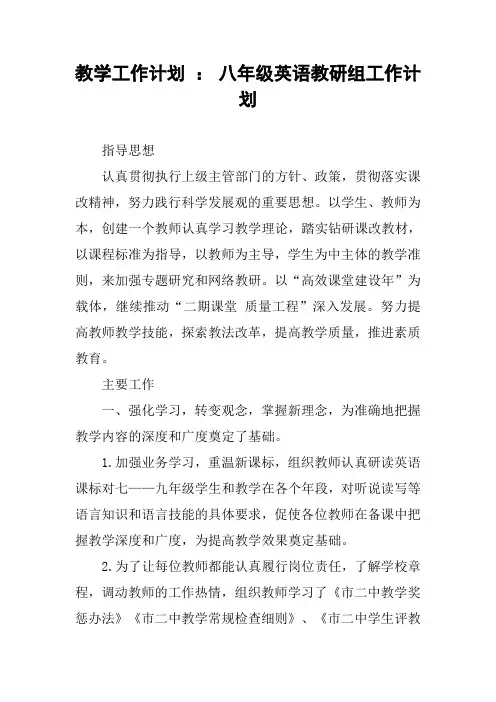 教学工作计划 ： 八年级英语教研组工作计划

指导思想

认真贯彻执行上级主管部门的方针、政策，贯彻落实课改精神，努力践行科学发展观的重要思想。以学生、教师为本，创建一个教师认真学习教学理论，踏实钻研课改教材，以课程标准为指导，以教师为主导，学生为中主体的教学准则，来加强专题研究和网络教研。以“高效课堂建设年”为载体，继续推动“二期课堂 质量工程”深入发展。努力提高教师教学技能，探索教法改革，提高教学质量，推进素质教育。

主要工作

一、强化学习，转变观念，掌握新理念，为准确地把握教学内容的深度和广度奠定了基础。

1. 加强业务学习，重温新课标，组织教师认真研读英语课标对七——九年级学生和教学在各个年段，对听说读写等语言知识和语言技能的具体要求，促使各位教师在备课中把握教学深度和广度，为提高教学效果奠定基础。

2. 为了让每位教师都能认真履行岗位责任，了解学校章程，调动教师的工作热情，组织教师学习了《市二中教学奖惩办法》《市二中教学常规检查细则》、《市二中学生评教